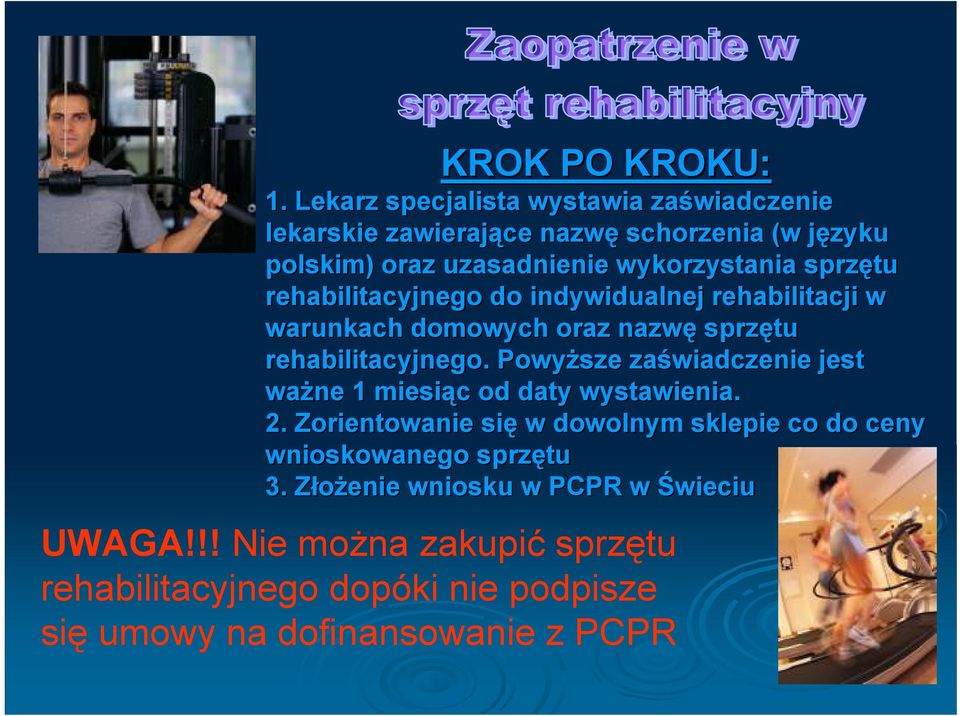 Zaopatrzenie w sprzęt rehabilitacyjny

KROK PO KROKU:

1. Lekarz specjalista wystawia zaświadczenie lekarskie zawierające nazwę schorzenia (w języku polskim) oraz uzasadnienie wykorzystania sprzętu rehabilitacyjnego do indywidualnej rehabilitacji w warunkach domowych oraz nazwę sprzętu rehabilitacyjnego. Powyższe zaświadczenie jest ważne 1 miesiąc od daty wystawienia.
2. Zorientowanie się w dowolnym sklepie co do ceny wnioskowanego sprzętu
3. Złożenie wniosku w PCPR w Świeciu

UWAGA!!! Nie można zakupić sprzętu rehabilitacyjnego dopóki nie podpisze się umowy na dofinansowanie z PCPR